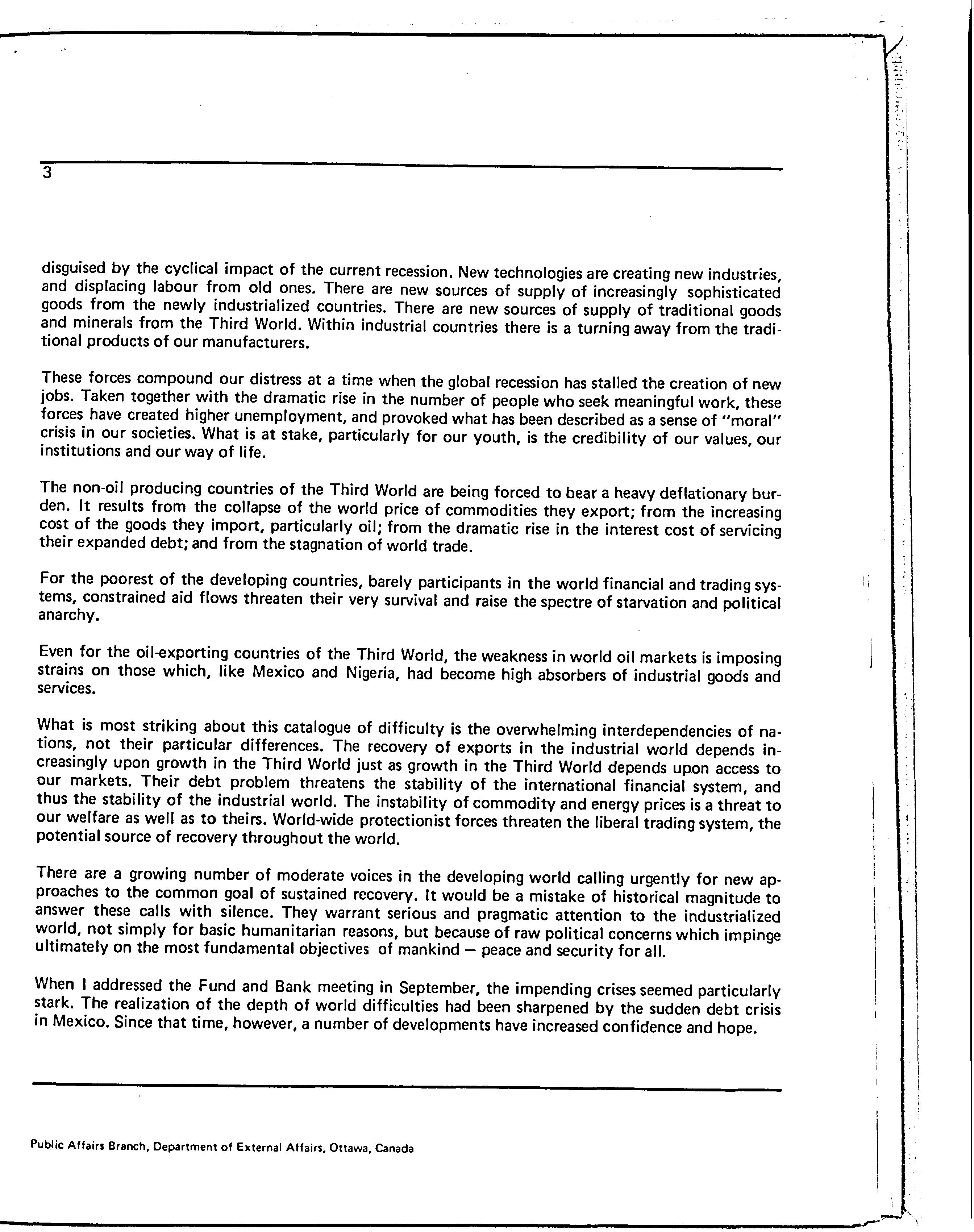 3

disguised by the cyclical impact of the current recession. New technologies are creating new industries, and displacing labour from old ones. There are new sources of supply of increasingly sophisticated goods from the newly industrialized countries. There are new sources of supply of traditional goods and minerals from the Third World. Within industrial countries there is a turning away from the traditional products of our manufacturers.

These forces compound our distress at a time when the global recession has stalled the creation of new jobs. Taken together with the dramatic rise in the number of people who seek meaningful work, these forces have created higher unemployment, and provoked what has been described as a sense of "moral" crisis in our societies. What is at stake, particularly for our youth, is the credibility of our values, our institutions and our way of life.

The non-oil producing countries of the Third World are being forced to bear a heavy deflationary burden. It results from the collapse of the world price of commodities they export; from the increasing cost of the goods they import, particularly oil; from the dramatic rise in the interest cost of servicing their expanded debt; and from the stagnation of world trade.

For the poorest of the developing countries, barely participants in the world financial and trading systems, constrained aid flows threaten their very survival and raise the spectre of starvation and political anarchy.

Even for the oil-exporting countries of the Third World, the weakness in world oil markets is imposing strains on those which, like Mexico and Nigeria, had become high absorbers of industrial goods and services.

What is most striking about this catalogue of difficulty is the overwhelming interdependencies of nations, not their particular differences. The recovery of exports in the industrial world depends increasingly upon growth in the Third World just as growth in the Third World depends upon access to our markets. Their debt problem threatens the stability of the international financial system, and thus the stability of the industrial world. The instability of commodity and energy prices is a threat to our welfare as well as to theirs. World-wide protectionist forces threaten the liberal trading system, the potential source of recovery throughout the world.

There are a growing number of moderate voices in the developing world calling urgently for new approaches to the common goal of sustained recovery. It would be a mistake of historical magnitude to answer these calls with silence. They warrant serious and pragmatic attention to the industrialized world, not simply for basic humanitarian reasons, but because of raw political concerns which impinge ultimately on the most fundamental objectives of mankind — peace and security for all.

When I addressed the Fund and Bank meeting in September, the impending crises seemed particularly stark. The realization of the depth of world difficulties had been sharpened by the sudden debt crisis in Mexico. Since that time, however, a number of developments have increased confidence and hope.

Public Affairs Branch, Department of External Affairs, Ottawa, Canada